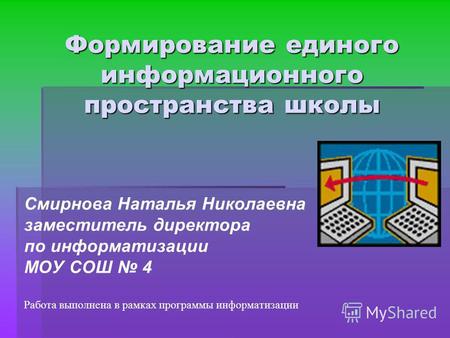 Формирование единого информационного пространства школы

Смирнова Наталья Николаевна
заместитель директора
по информатизации
МОУ СОШ № 4

Работа выполнена в рамках программы информатизации

MyShared